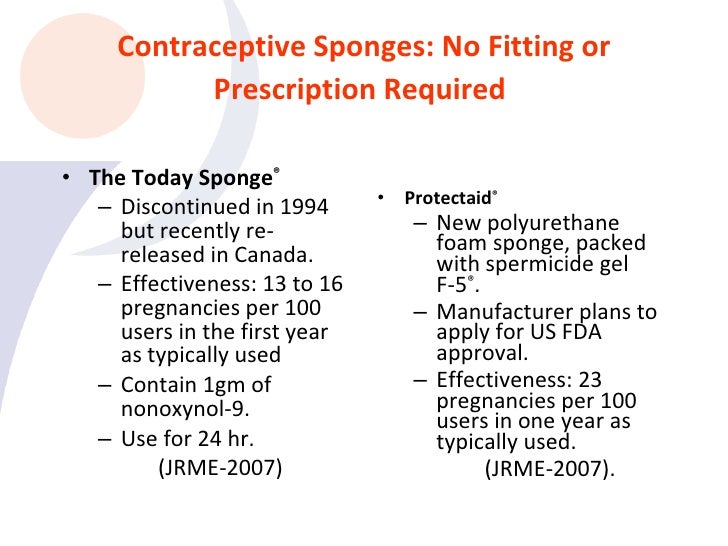 Contraceptive Sponges: No Fitting or Prescription Required

• The Today Sponge®
– Discontinued in 1994 but recently re-released in Canada.
– Effectiveness: 13 to 16 pregnancies per 100 users in the first year as typically used
– Contain 1gm of nonoxynol-9.
– Use for 24 hr.
(JRME-2007)

• Protectaid®
– New polyurethane foam sponge, packed with spermicide gel F-5®.
– Manufacturer plans to apply for US FDA approval.
– Effectiveness: 23 pregnancies per 100 users in one year as typically used.
(JRME-2007).